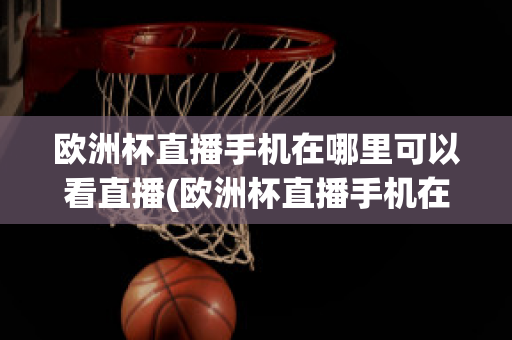 欧洲杯直播手机在哪里可以看直播(欧洲杯直播手机在